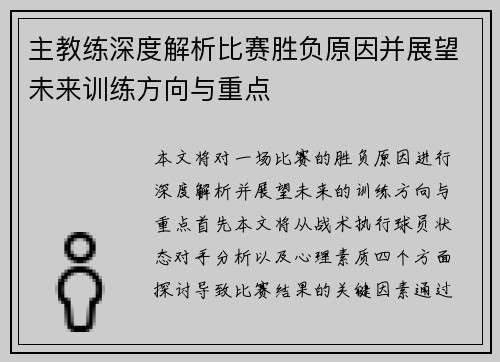 主教练深度解析比赛胜负原因并展望未来训练方向与重点

本文将对一场比赛的胜负原因进行深度解析并展望未来的训练方向与重点首先本文将从战术执行球员状态对手分析以及心理素质四个方面探讨导致比赛结果的关键因素通过